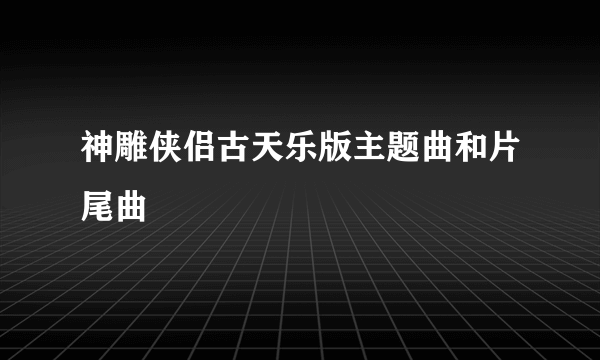 神雕侠侣古天乐版主题曲和片尾曲